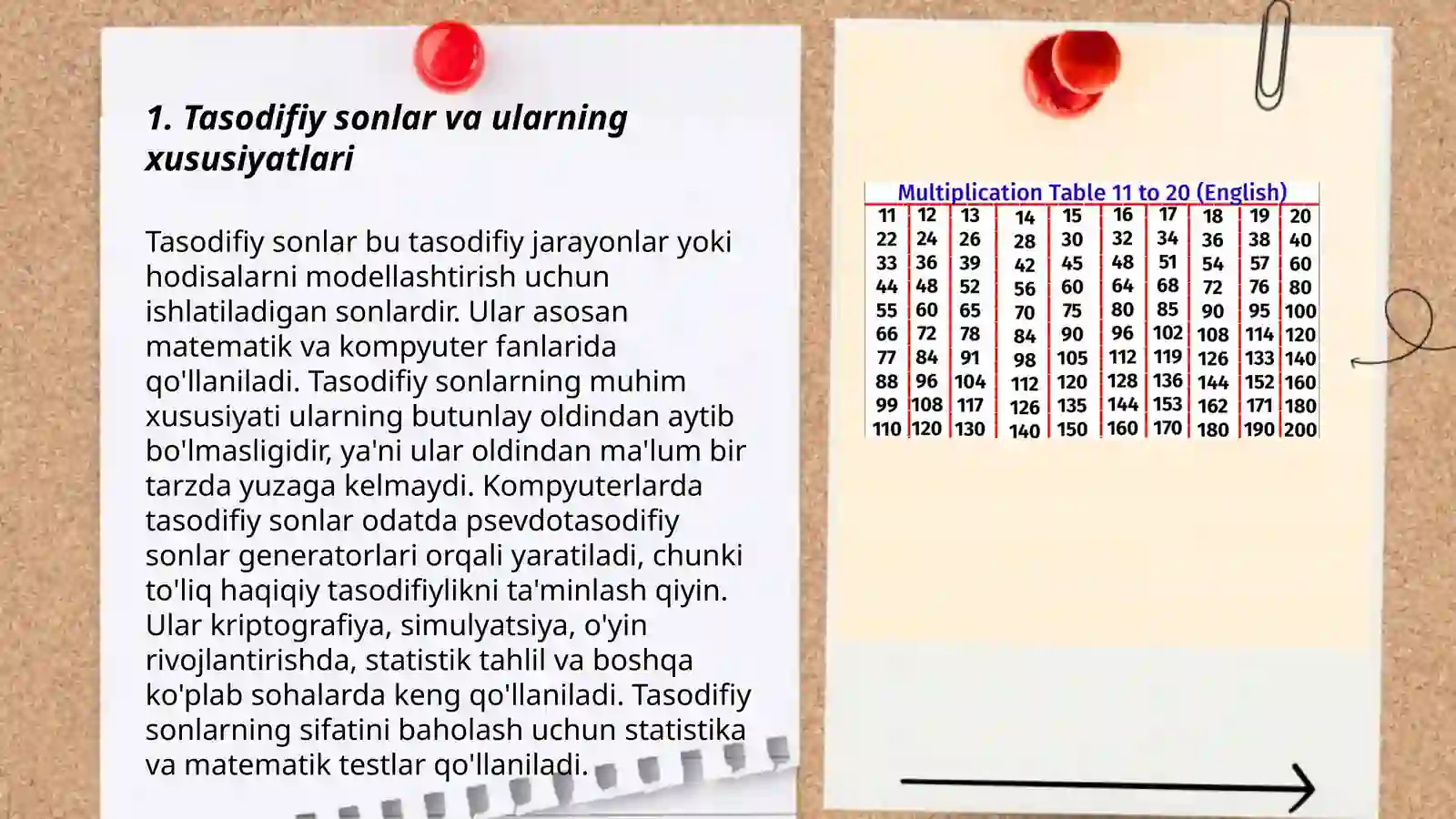 1. Tasodifiy sonlar va ularning xususiyatlari

Tasodifiy sonlar bu tasodifiy jarayonlar yoki hodisalarni modellashtirish uchun ishlatiladigan sonlardir. Ular asosan matematik va kompyuter fanlarida qo'llaniladi. Tasodifiy sonlarning muhim xususiyati ularning butunlay oldindan aytib bo'lmasligidir, ya'ni ular oldindan ma'lum bir tarzda yuzaga kelmaydi. Kompyuterlarda tasodifiy sonlar odatda psevdotasodifiy sonlar generatorlari orqali yaratiladi, chunki to'liq haqiqiy tasodifiylikni ta'minlash qiyin. Ular kriptografiya, simulyatsiya, o'yin rivojlantirishda, statistik tahlil va boshqa ko'plab sohalarda keng qo'llaniladi. Tasodifiy sonlarning sifatini baholash uchun statistika va matematik testlar qo'llaniladi.

Multiplication Table 11 to 20 (English)

| 11 | 12 | 13 | 14 | 15 | 16 | 17 | 18 | 19 | 20 |
|---|---|---|---|---|---|---|---|---|---|
| 22 | 24 | 26 | 28 | 30 | 32 | 34 | 36 | 38 | 40 |
| 33 | 36 | 39 | 42 | 45 | 48 | 51 | 54 | 57 | 60 |
| 44 | 48 | 52 | 56 | 60 | 64 | 68 | 72 | 76 | 80 |
| 55 | 60 | 65 | 70 | 75 | 80 | 85 | 90 | 95 | 100 |
| 66 | 72 | 78 | 84 | 90 | 96 | 102 | 108 | 114 | 120 |
| 77 | 84 | 91 | 98 | 105 | 112 | 119 | 126 | 133 | 140 |
| 88 | 96 | 104 | 112 | 120 | 128 | 136 | 144 | 152 | 160 |
| 99 | 108 | 117 | 126 | 135 | 144 | 153 | 162 | 171 | 180 |
| 110 | 120 | 130 | 140 | 150 | 160 | 170 | 180 | 190 | 200 |